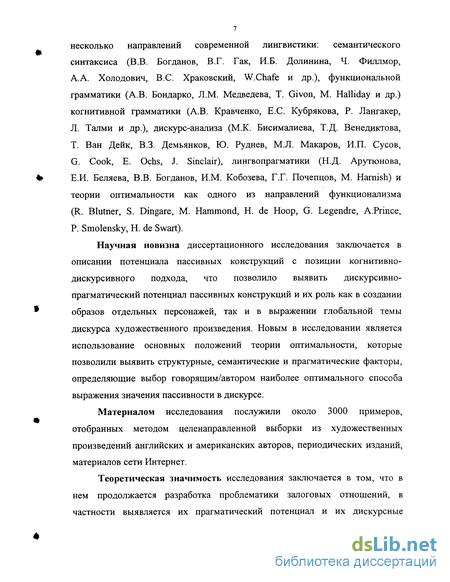 7

несколько направлений современной лингвистики: семантического синтаксиса (В.В. Богданов, В.Г. Гак, И.Б. Долинина, Ч. Филлмор, А.А. Холодович, В.С. Храковский, W.Chafe и др.), функциональной грамматики (А.В. Бондарко, Л.М. Медведева, T. Givon, M. Halliday и др.) когнитивной грамматики (А.В. Кравченко, Е.С. Кубрякова, Р. Лангакер, Л. Талми и др.), дискурс-анализа (М.К. Бисималиева, Т.Д. Венедиктова, Т. Ван Дейк, В.З. Демьянков, Ю. Руднев, М.Л. Макаров, И.П. Сусов, G. Cook, E. Ochs, J. Sinclair), лингвопрагматики (Н.Д. Арутюнова, Е.И. Беляева, В.В. Богданов, И.М. Кобозева, Г.Г. Почепцов, M. Harnish) и теории оптимальности как одного из направлений функционализма (R. Blutner, S. Dingare, M. Hammond, H. de Hoop, G. Legendre, A.Prince, P. Smolensky, H. de Swart).

Научная новизна диссертационного исследования заключается в описании потенциала пассивных конструкций с позиции когнитивно-дискурсивного подхода, что позволило выявить дискурсивно-прагматический потенциал пассивных конструкций и их роль как в создании образов отдельных персонажей, так и в выражении глобальной темы дискурса художественного произведения. Новым в исследовании является использование основных положений теории оптимальности, которые позволили выявить структурные, семантические и прагматические факторы, определяющие выбор говорящим/автором наиболее оптимального способа выражения значения пассивности в дискурсе.

Материалом исследования послужили около 3000 примеров, отобранных методом целенаправленной выборки из художественных произведений английских и американских авторов, периодических изданий, материалов сети Интернет.

Теоретическая значимость исследования заключается в том, что в нем продолжается разработка проблематики залоговых отношений, в частности выявляется их прагматический потенциал и их дискурсные

dsLib.net
библиотека диссертаций